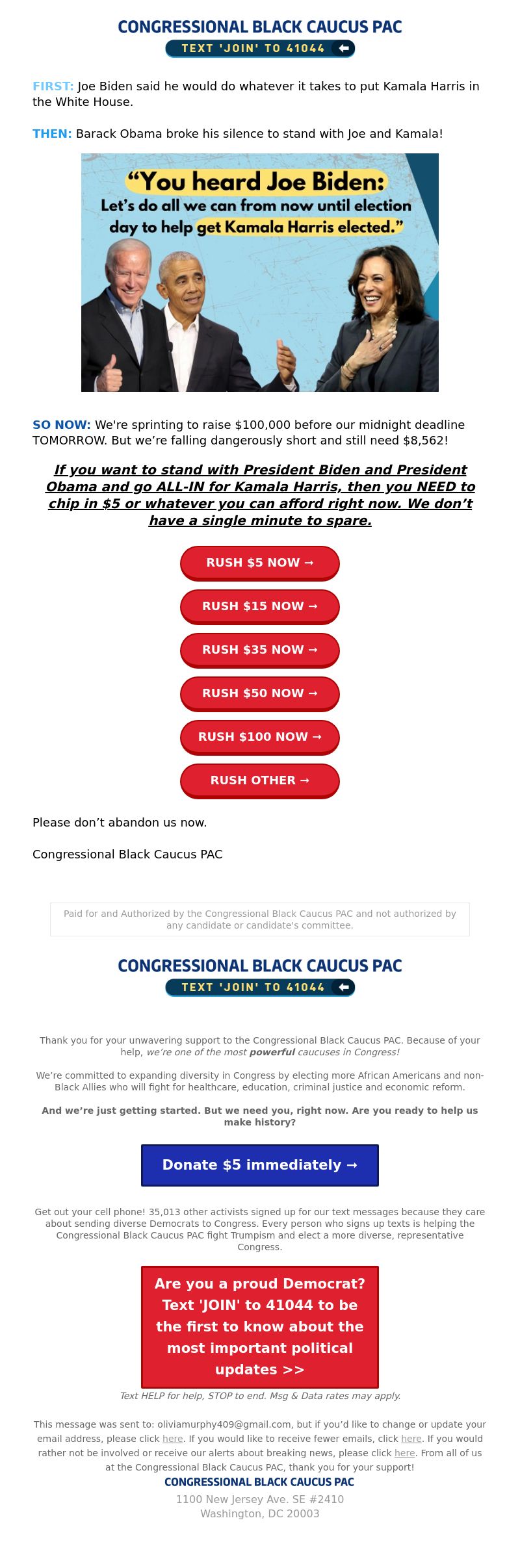 CONGRESSIONAL BLACK CAUCUS PAC
TEXT 'JOIN' TO 41044

FIRST: Joe Biden said he would do whatever it takes to put Kamala Harris in the White House.

THEN: Barack Obama broke his silence to stand with Joe and Kamala!

"You heard Joe Biden: Let's do all we can from now until election day to help get Kamala Harris elected."

SO NOW: We're sprinting to raise $100,000 before our midnight deadline TOMORROW. But we're falling dangerously short and still need $8,562!

If you want to stand with President Biden and President Obama and go ALL-IN for Kamala Harris, then you NEED to chip in $5 or whatever you can afford right now. We don't have a single minute to spare.

RUSH $5 NOW →

RUSH $15 NOW →

RUSH $35 NOW →

RUSH $50 NOW →

RUSH $100 NOW →

RUSH OTHER →

Please don't abandon us now.

Congressional Black Caucus PAC

Paid for and Authorized by the Congressional Black Caucus PAC and not authorized by any candidate or candidate's committee.

CONGRESSIONAL BLACK CAUCUS PAC
TEXT 'JOIN' TO 41044

Thank you for your unwavering support to the Congressional Black Caucus PAC. Because of your help, we're one of the most powerful caucuses in Congress!

We're committed to expanding diversity in Congress by electing more African Americans and non-Black Allies who will fight for healthcare, education, criminal justice and economic reform.

And we're just getting started. But we need you, right now. Are you ready to help us make history?

Donate $5 immediately →

Get out your cell phone! 35,013 other activists signed up for our text messages because they care about sending diverse Democrats to Congress. Every person who signs up texts is helping the Congressional Black Caucus PAC fight Trumpism and elect a more diverse, representative Congress.

Are you a proud Democrat? Text 'JOIN' to 41044 to be the first to know about the most important political updates >>

Text HELP for help, STOP to end. Msg & Data rates may apply.

This message was sent to: oliviamurphy409@gmail.com, but if you'd like to change or update your email address, please click here. If you would like to receive fewer emails, click here. If you would rather not be involved or receive our alerts about breaking news, please click here. From all of us at the Congressional Black Caucus PAC, thank you for your support!

CONGRESSIONAL BLACK CAUCUS PAC
1100 New Jersey Ave. SE #2410
Washington, DC 20003